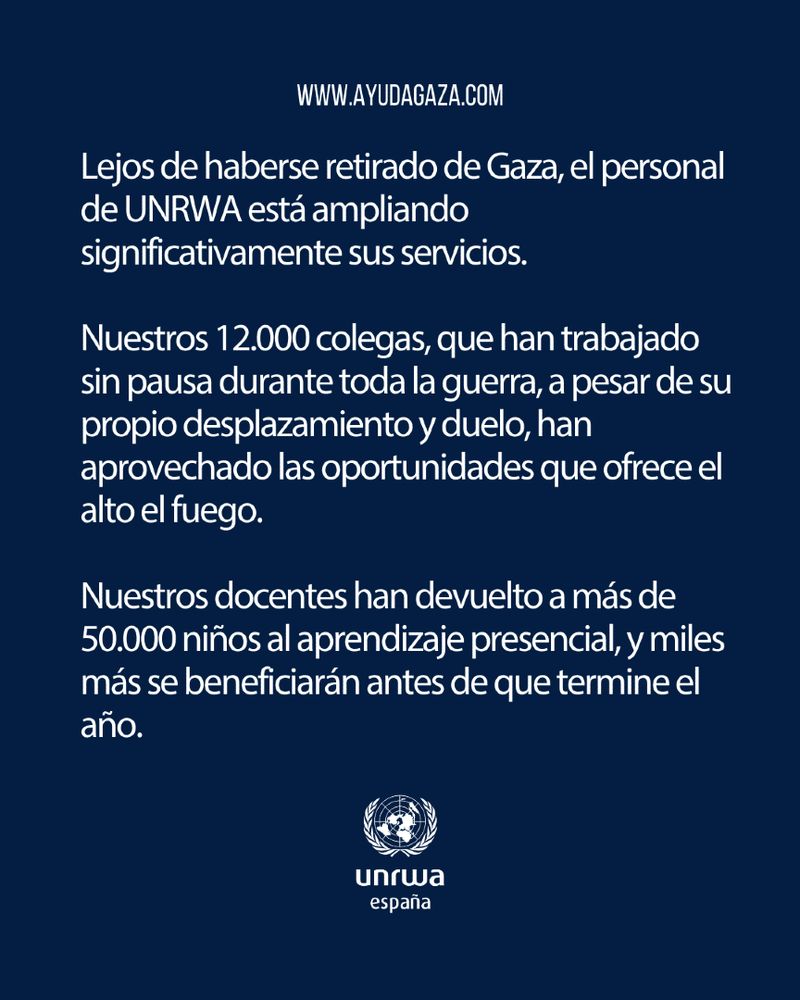 WWW.AYUDAGAZA.COM

Lejos de haberse retirado de Gaza, el personal de UNRWA está ampliando significativamente sus servicios.

Nuestros 12.000 colegas, que han trabajado sin pausa durante toda la guerra, a pesar de su propio desplazamiento y duelo, han aprovechado las oportunidades que ofrece el alto el fuego.

Nuestros docentes han devuelto a más de 50.000 niños al aprendizaje presencial, y miles más se beneficiarán antes de que termine el año.

unrwa
españa